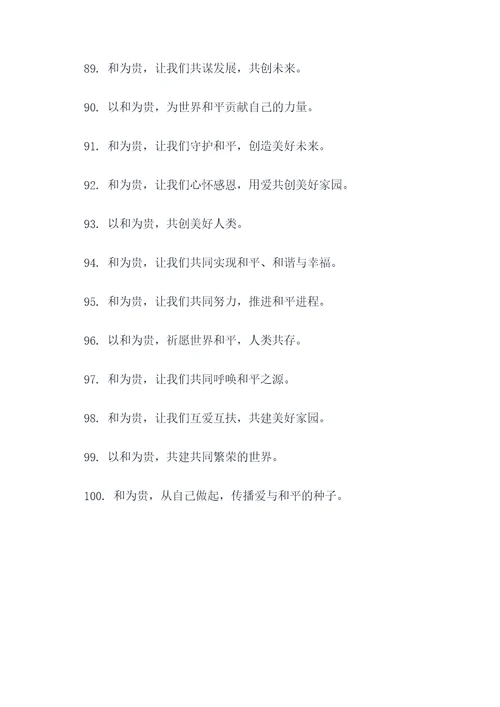 89. 和为贵，让我们共谋发展，共创未来。

90. 以和为贵，为世界和平贡献自己的力量。

91. 和为贵，让我们守护和平，创造美好未来。

92. 和为贵，让我们心怀感恩，用爱共创美好家园。

93. 以和为贵，共创美好人类。

94. 和为贵，让我们共同实现和平、和谐与幸福。

95. 和为贵，让我们共同努力，推进和平进程。

96. 以和为贵，祈愿世界和平，人类共存。

97. 和为贵，让我们共同呼唤和平之源。

98. 和为贵，让我们互爱互扶，共建美好家园。

99. 以和为贵，共建共同繁荣的世界。

100. 和为贵，从自己做起，传播爱与和平的种子。